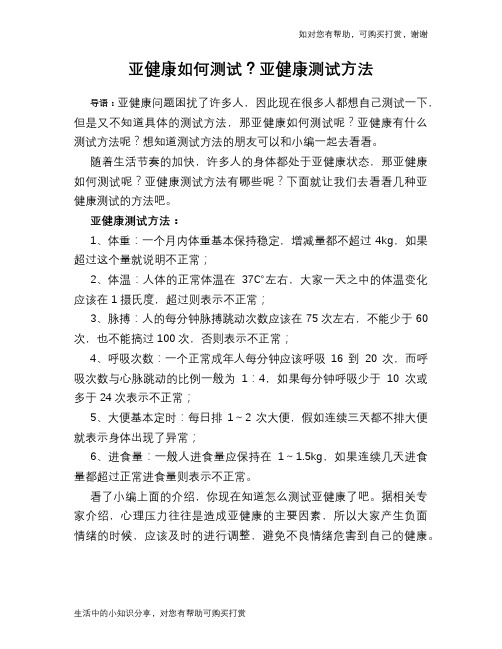 如对您有帮助，可购买打赏，谢谢

亚健康如何测试？亚健康测试方法

导语：亚健康问题困扰了许多人，因此现在很多人都想自己测试一下，但是又不知道具体的测试方法，那亚健康如何测试呢？亚健康有什么测试方法呢？想知道测试方法的朋友可以和小编一起去看看。

随着生活节奏的加快，许多人的身体都处于亚健康状态，那亚健康如何测试呢？亚健康测试方法有哪些呢？下面就让我们去看看几种亚健康测试的方法吧。

亚健康测试方法：

1、体重：一个月内体重基本保持稳定，增减量都不超过 4kg，如果超过这个量就说明不正常；

2、体温：人体的正常体温在 37C°左右，大家一天之中的体温变化应该在 1 摄氏度，超过则表示不正常；

3、脉搏：人的每分钟脉搏跳动次数应该在 75 次左右，不能少于 60 次，也不能搞过 100 次，否则表示不正常；

4、呼吸次数：一个正常成年人每分钟应该呼吸 16 到 20 次，而呼吸次数与心脉跳动的比例一般为 1：4，如果每分钟呼吸少于 10 次或多于 24 次表示不正常；

5、大便基本定时：每日排 1～2 次大便，假如连续三天都不排大便就表示身体出现了异常；

6、进食量：一般人进食量应保持在 1～1.5kg，如果连续几天进食量都超过正常进食量则表示不正常。

看了小编上面的介绍，你现在知道怎么测试亚健康了吧。据相关专家介绍，心理压力往往是造成亚健康的主要因素，所以大家产生负面情绪的时候，应该及时的进行调整，避免不良情绪危害到自己的健康。

生活中的小知识分享，对您有帮助可购买打赏